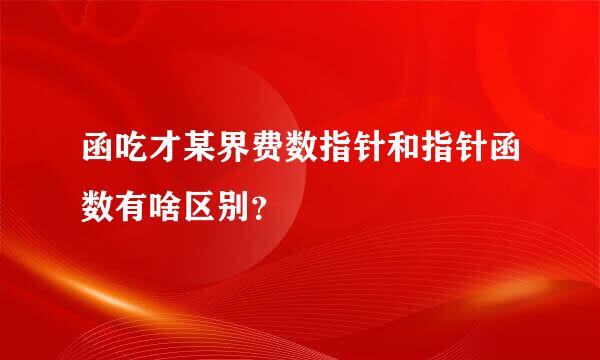 函吃才某界费数指针和指针函数有啥区别？